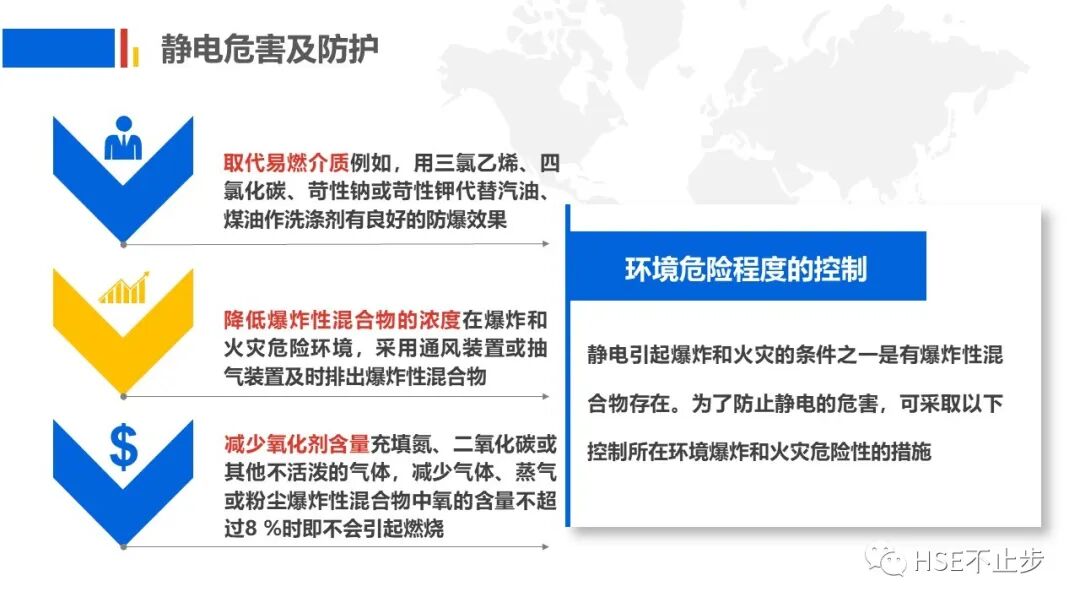 静电危害及防护

取代易燃介质例如，用三氯乙烯、四氯化碳、苛性钠或苛性钾代替汽油、煤油作洗涤剂有良好的防爆效果

降低爆炸性混合物的浓度在爆炸和火灾危险环境，采用通风装置或抽气装置及时排出爆炸性混合物

减少氧化剂含量充填氮、二氧化碳或其他不活泼的气体，减少气体、蒸气或粉尘爆炸性混合物中氧的含量不超过8 %时即不会引起燃烧

环境危险程度的控制

静电引起爆炸和火灾的条件之一是有爆炸性混合物存在。为了防止静电的危害，可采取以下控制所在环境爆炸和火灾危险性的措施

HSE不止步